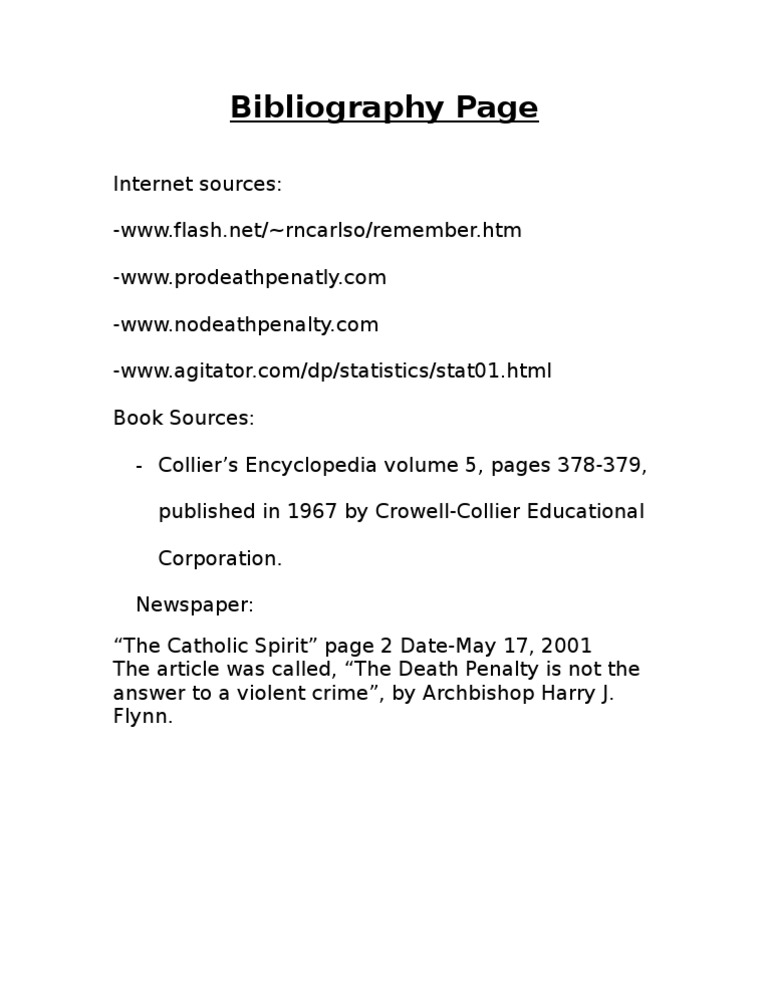 Bibliography Page

Internet sources:

-www.flash.net/~rncarlso/remember.htm

-www.prodeathpenatly.com

-www.nodeathpenalty.com

-www.agitator.com/dp/statistics/stat01.html

Book Sources:

- Collier's Encyclopedia volume 5, pages 378-379, published in 1967 by Crowell-Collier Educational Corporation.

Newspaper:

"The Catholic Spirit" page 2 Date-May 17, 2001
The article was called, "The Death Penalty is not the answer to a violent crime", by Archbishop Harry J. Flynn.